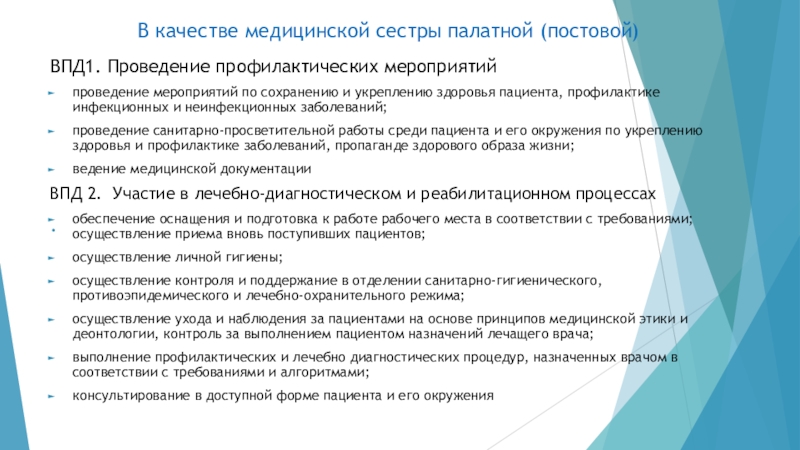 В качестве медицинской сестры палатной (постовой)

ВПД1. Проведение профилактических мероприятий

проведение мероприятий по сохранению и укреплению здоровья пациента, профилактике инфекционных и неинфекционных заболеваний;

проведение санитарно-просветительной работы среди пациента и его окружения по укреплению здоровья и профилактике заболеваний, пропаганде здорового образа жизни;

ведение медицинской документации

ВПД 2. Участие в лечебно-диагностическом и реабилитационном процессах

обеспечение оснащения и подготовка к работе рабочего места в соответствии с требованиями;
осуществление приема вновь поступивших пациентов;

осуществление личной гигиены;

осуществление контроля и поддержание в отделении санитарно-гигиенического, противоэпидемического и лечебно-охранительного режима;

осуществление ухода и наблюдения за пациентами на основе принципов медицинской этики и деонтологии, контроль за выполнением пациентом назначений лечащего врача;

выполнение профилактических и лечебно диагностических процедур, назначенных врачом в соответствии с требованиями и алгоритмами;

консультирование в доступной форме пациента и его окружения